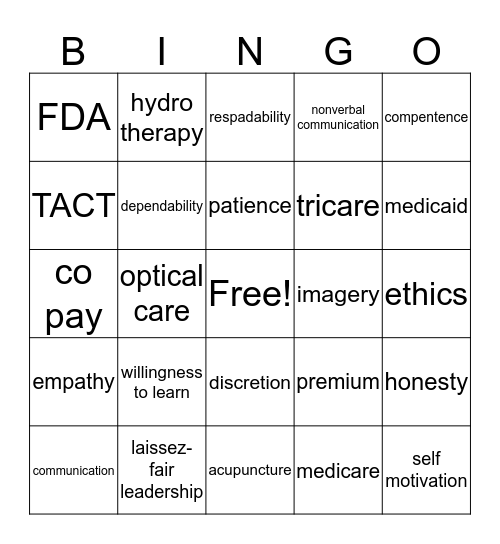 | B | I | N | G | O |
|---|---|---|---|---|
| FDA | hydro therapy | respadability | nonverbal communication | compentence |
| TACT | dependability | patience | tricare | medicaid |
| co pay | optical care | Free! | imagery | ethics |
| empathy | willingness to learn | discretion | premium | honesty |
| communication | laissez-fair leadership | acupuncture | medicare | self motivation |